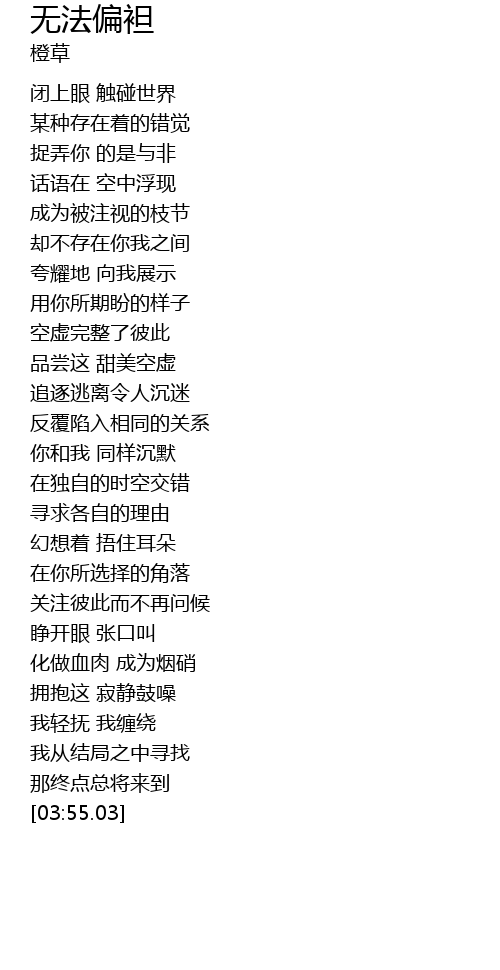 无法偏袒
橙草

闭上眼 触碰世界
某种存在着的错觉
捉弄你 的是与非
话语在 空中浮现
成为被注视的枝节
却不存在你我之间
夸耀地 向我展示
用你所期盼的样子
空虚完整了彼此
品尝这 甜美空虚
追逐逃离令人沉迷
反覆陷入相同的关系
你和我 同样沉默
在独自的时空交错
寻求各自的理由
幻想着 捂住耳朵
在你所选择的角落
关注彼此而不再问候
睁开眼 张口叫
化做血肉 成为烟硝
拥抱这 寂静鼓噪
我轻抚 我缠绕
我从结局之中寻找
那终点总将来到
[03:55.03]